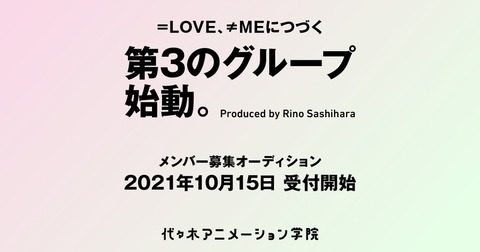 =LOVE、≠MEにつづく

第3のグループ始動。

Produced by Rino Sashihara

メンバー募集オーディション

2021年10月15日 受付開始

代々木アニメーション学院